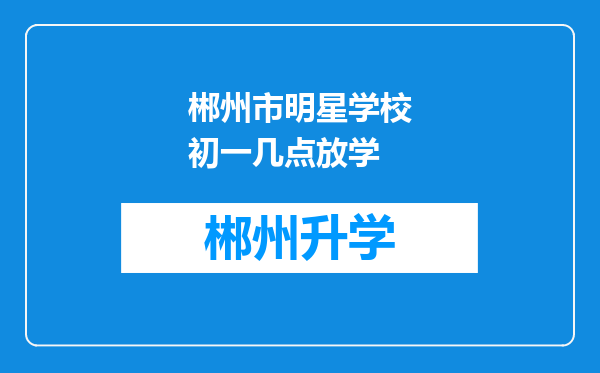 郴州市明星学校初一几点放学

郴州升学